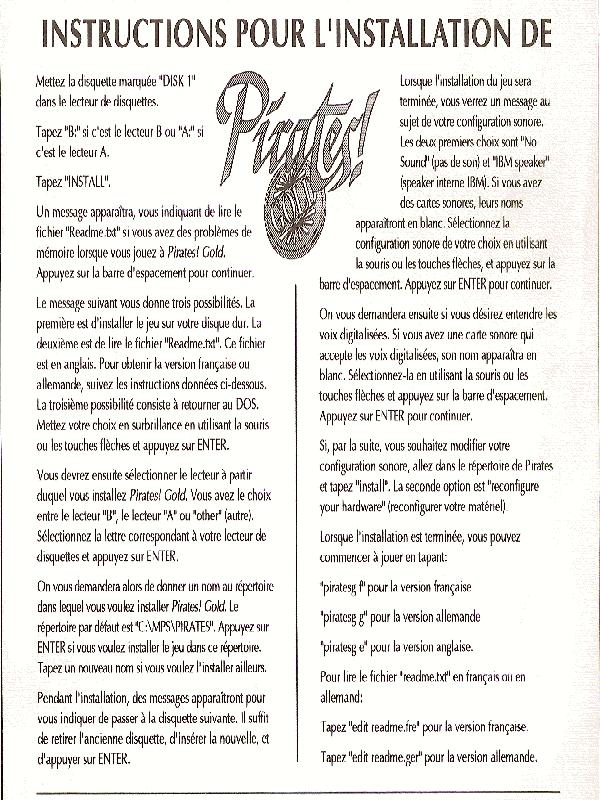 INSTRUCTIONS POUR L'INSTALLATION DE

Pirates! GOLD

Mettez la disquette marquée "DISK 1" dans le lecteur de disquettes.

Tapez "B:" si c'est le lecteur B ou "A:" si c'est le lecteur A.

Tapez "INSTALL".

Un message apparaîtra, vous indiquant de lire le fichier "Readme.txt" si vous avez des problèmes de mémoire lorsque vous jouez à Pirates! Gold. Appuyez sur la barre d'espacement pour continuer.

Le message suivant vous donne trois possibilités. La première est d'installer le jeu sur votre disque dur. La deuxième est de lire le fichier "Readme.txt". Ce fichier est en anglais. Pour obtenir la version française ou allemande, suivez les instructions données ci-dessous. La troisième possibilité consiste à retourner au DOS. Mettez votre choix en surbrillance en utilisant la souris ou les touches flèches et appuyez sur ENTER.

Vous devrez ensuite sélectionner le lecteur à partir duquel vous installez Pirates! Gold. Vous avez le choix entre le lecteur "B", le lecteur "A" ou "other" (autre). Sélectionnez la lettre correspondant à votre lecteur de disquettes et appuyez sur ENTER.

On vous demandera alors de donner un nom au répertoire dans lequel vous voulez installer Pirates! Gold. Le répertoire par défaut est "C:\MPS\PIRATES". Appuyez sur ENTER si vous voulez installer le jeu dans ce répertoire. Tapez un nouveau nom si vous voulez l'installer ailleurs.

Pendant l'installation, des messages apparaîtront pour vous indiquer de passer à la disquette suivante. Il suffit de retirer l'ancienne disquette, d'insérer la nouvelle, et d'appuyer sur ENTER.

Lorsque l'installation du jeu sera terminée, vous verrez un message au sujet de votre configuration sonore. Les deux premiers choix sont "No Sound" (pas de son) et "IBM speaker" (speaker interne IBM). Si vous avez des cartes sonores, leurs noms apparaîtront en blanc. Sélectionnez la configuration sonore de votre choix en utilisant la souris ou les touches flèches, et appuyez sur la barre d'espacement. Appuyez sur ENTER pour continuer.

On vous demandera ensuite si vous désirez entendre les voix digitalisées. Si vous avez une carte sonore qui accepte les voix digitalisées, son nom apparaîtra en blanc. Sélectionnez-la en utilisant la souris ou les touches flèches et appuyez sur la barre d'espacement. Appuyez sur ENTER pour continuer.

Si, par la suite, vous souhaitez modifier votre configuration sonore, allez dans le répertoire de Pirates et tapez "install". La seconde option est "reconfigure your hardware" (reconfigurer votre matériel).

Lorsque l'installation est terminée, vous pouvez commencer à jouer en tapant:

"piratesg f" pour la version française

"piratesg g" pour la version allemande

"piratesg e" pour la version anglaise.

Pour lire le fichier "readme.txt" en français ou en allemand:

Tapez "edit readme.fre" pour la version française.

Tapez "edit readme.ger" pour la version allemande.